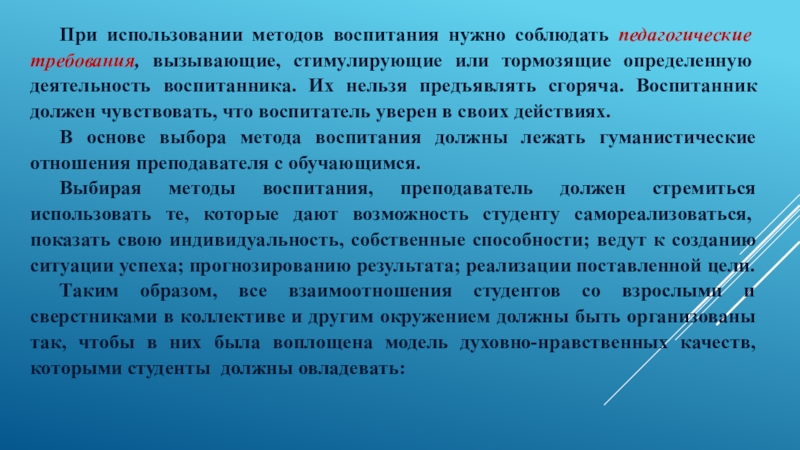 При использовании методов воспитания нужно соблюдать педагогические требования, вызывающие, стимулирующие или тормозящие определенную деятельность воспитанника. Их нельзя предъявлять сгоряча. Воспитанник должен чувствовать, что воспитатель уверен в своих действиях.

В основе выбора метода воспитания должны лежать гуманистические отношения преподавателя с обучающимся.

Выбирая методы воспитания, преподаватель должен стремиться использовать те, которые дают возможность студенту самореализоваться, показать свою индивидуальность, собственные способности; ведут к созданию ситуации успеха; прогнозированию результата; реализации поставленной цели.

Таким образом, все взаимоотношения студентов со взрослыми и сверстниками в коллективе и другим окружением должны быть организованы так, чтобы в них была воплощена модель духовно-нравственных качеств, которыми студенты должны овладевать: